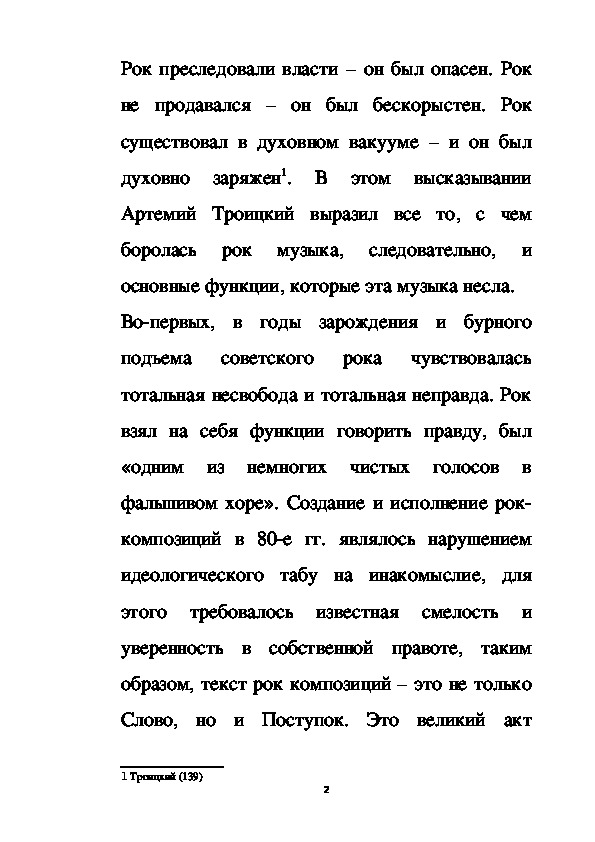 Рок преследовали власти – он был опасен. Рок не продавался – он был бескорыстен. Рок существовал в духовном вакууме – и он был духовно заряжен$^1$. В этом высказывании Артемий Троицкий выразил все то, с чем боролась рок музыка, следовательно, и основные функции, которые эта музыка несла.

Во-первых, в годы зарождения и бурного подъема советского рока чувствовалась тотальная несвобода и тотальная неправда. Рок взял на себя функции говорить правду, был «одним из немногих чистых голосов в фальшивом хоре». Создание и исполнение рок-композиций в 80-е гг. являлось нарушением идеологического табу на инакомыслие, для этого требовалось известная смелость и уверенность в собственной правоте, таким образом, текст рок композиций – это не только Слово, но и Поступок. Это великий акт

1 Троицкий (139)

2